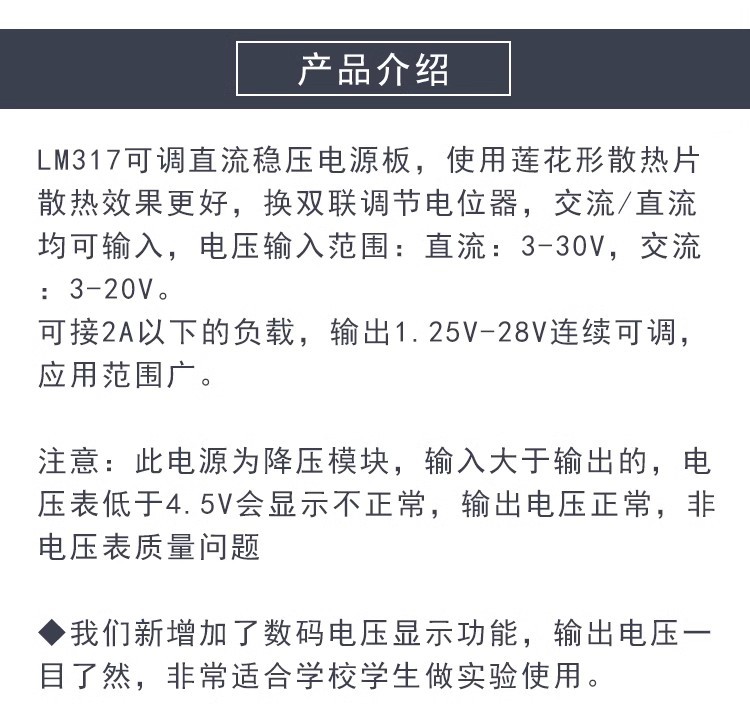 产品介绍

LM317可调直流稳压电源板，使用莲花形散热片散热效果更好，换双联调节电位器，交流/直流均可输入，电压输入范围：直流：3-30V，交流：3-20V。
可接2A以下的负载，输出1.25V-28V连续可调，应用范围广。

注意：此电源为降压模块，输入大于输出的，电压表低于4.5V会显示不正常，输出电压正常，非电压表质量问题

◆我们新增加了数码电压显示功能，输出电压一目了然，非常适合学校学生做实验使用。